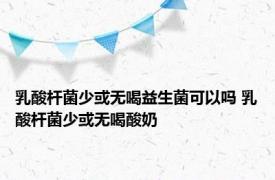 乳酸杆菌少或无喝益生菌可以吗 乳酸杆菌少或无喝酸奶